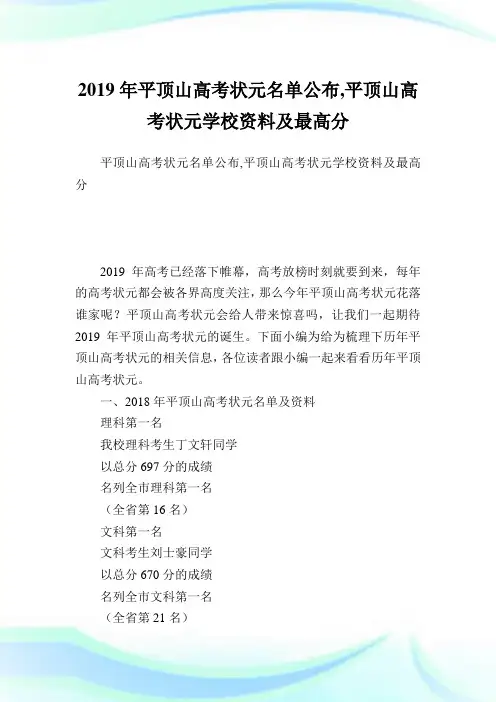 2019 年平顶山高考状元名单公布,平顶山高考状元学校资料及最高分

平顶山高考状元名单公布,平顶山高考状元学校资料及最高分

2019 年高考已经落下帷幕，高考放榜时刻就要到来，每年的高考状元都会被各界高度关注，那么今年平顶山高考状元花落谁家呢？平顶山高考状元会给人带来惊喜吗，让我们一起期待 2019 年平顶山高考状元的诞生。下面小编为给为梳理下历年平顶山高考状元的相关信息，各位读者跟小编一起来看看历年平顶山高考状元。

一、2018 年平顶山高考状元名单及资料

理科第一名

我校理科考生丁文轩同学

以总分 697 分的成绩

名列全市理科第一名

（全省第 16 名）

文科第一名

文科考生刘士豪同学

以总分 670 分的成绩

名列全市文科第一名

（全省第 21 名）